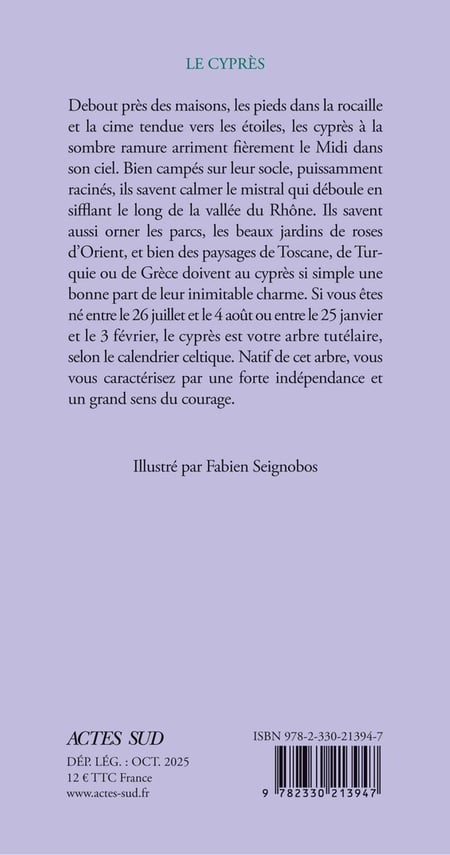 LE CYPRÈS

Debout près des maisons, les pieds dans la rocaille et la cime tendue vers les étoiles, les cyprès à la sombre ramure arriment fièrement le Midi dans son ciel. Bien campés sur leur socle, puissamment racinés, ils savent calmer le mistral qui déboule en sifflant le long de la vallée du Rhône. Ils savent aussi orner les parcs, les beaux jardins de roses d'Orient, et bien des paysages de Toscane, de Turquie ou de Grèce doivent au cyprès si simple une bonne part de leur inimitable charme. Si vous êtes né entre le 26 juillet et le 4 août ou entre le 25 janvier et le 3 février, le cyprès est votre arbre tutélaire, selon le calendrier celtique. Natif de cet arbre, vous vous caractérisez par une forte indépendance et un grand sens du courage.

Illustré par Fabien Seignobos

ACTES SUD

DÉP. LÉG. : OCT. 2025
12 € TTC France
www.actes-sud.fr

ISBN 978-2-330-21394-7

9 782330 213947